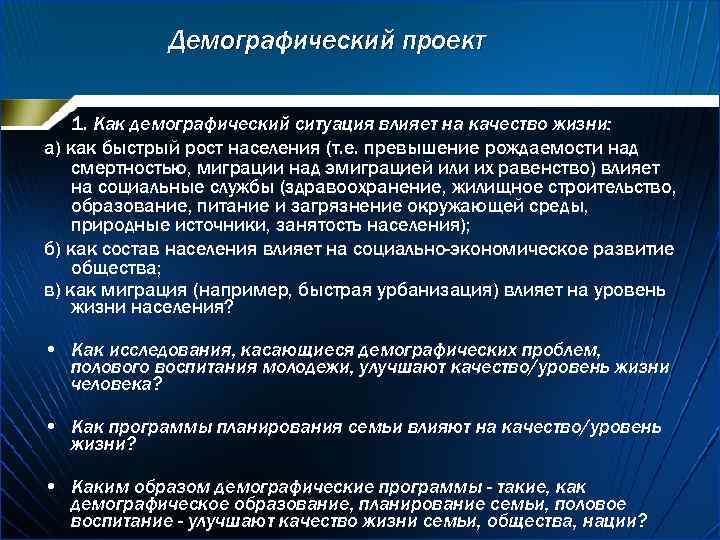 Демографический проект

1. Как демографический ситуация влияет на качество жизни:

а) как быстрый рост населения (т.е. превышение рождаемости над смертностью, миграции над эмиграцией или их равенство) влияет на социальные службы (здравоохранение, жилищное строительство, образование, питание и загрязнение окружающей среды, природные источники, занятость населения);

б) как состав населения влияет на социально-экономическое развитие общества;

в) как миграция (например, быстрая урбанизация) влияет на уровень жизни населения?

• Как исследования, касающиеся демографических проблем, полового воспитания молодежи, улучшают качество/уровень жизни человека?

• Как программы планирования семьи влияют на качество/уровень жизни?

• Каким образом демографические программы - такие, как демографическое образование, планирование семьи, половое воспитание - улучшают качество жизни семьи, общества, нации?